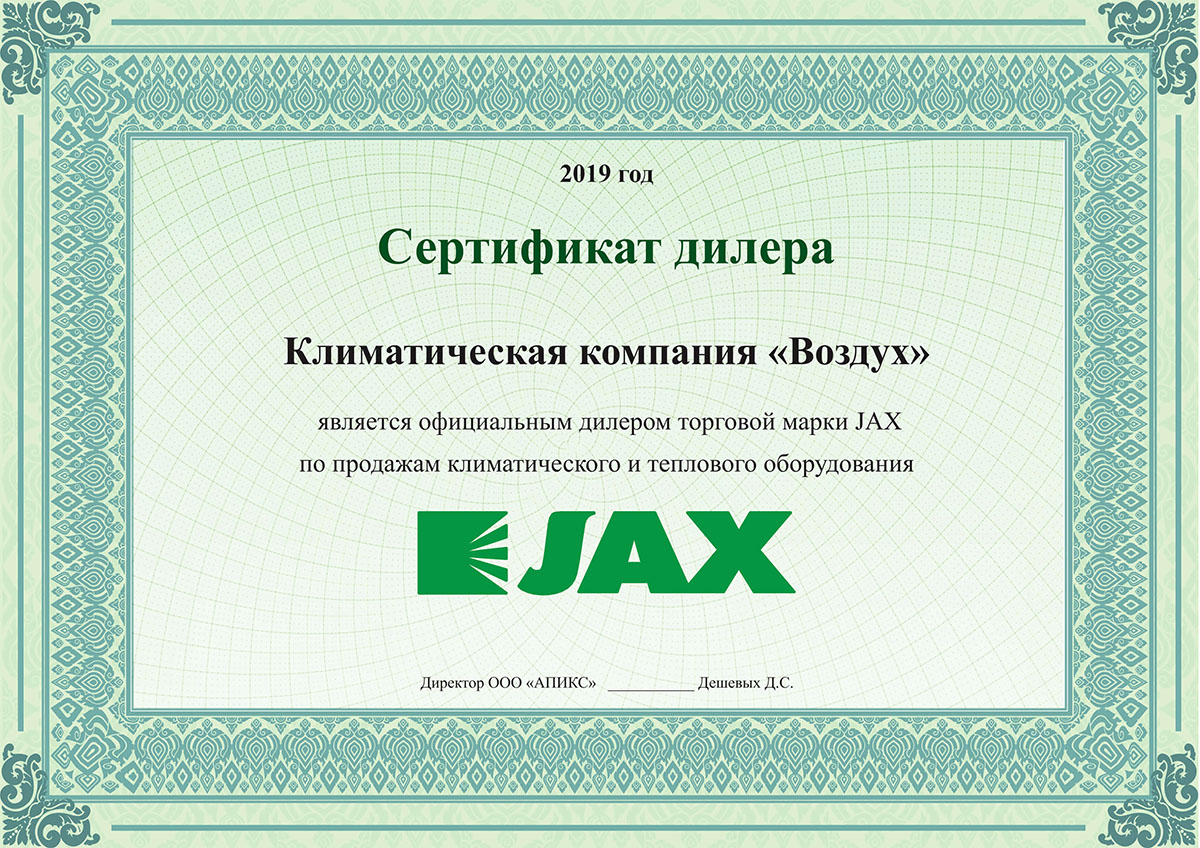 2019 год

Сертификат дилера

Климатическая компания «Воздух»

является официальным дилером торговой марки JAX
по продажам климатического и теплового оборудования

JAX

Директор ООО «АПИКС» ____ Дешевых Д.С.